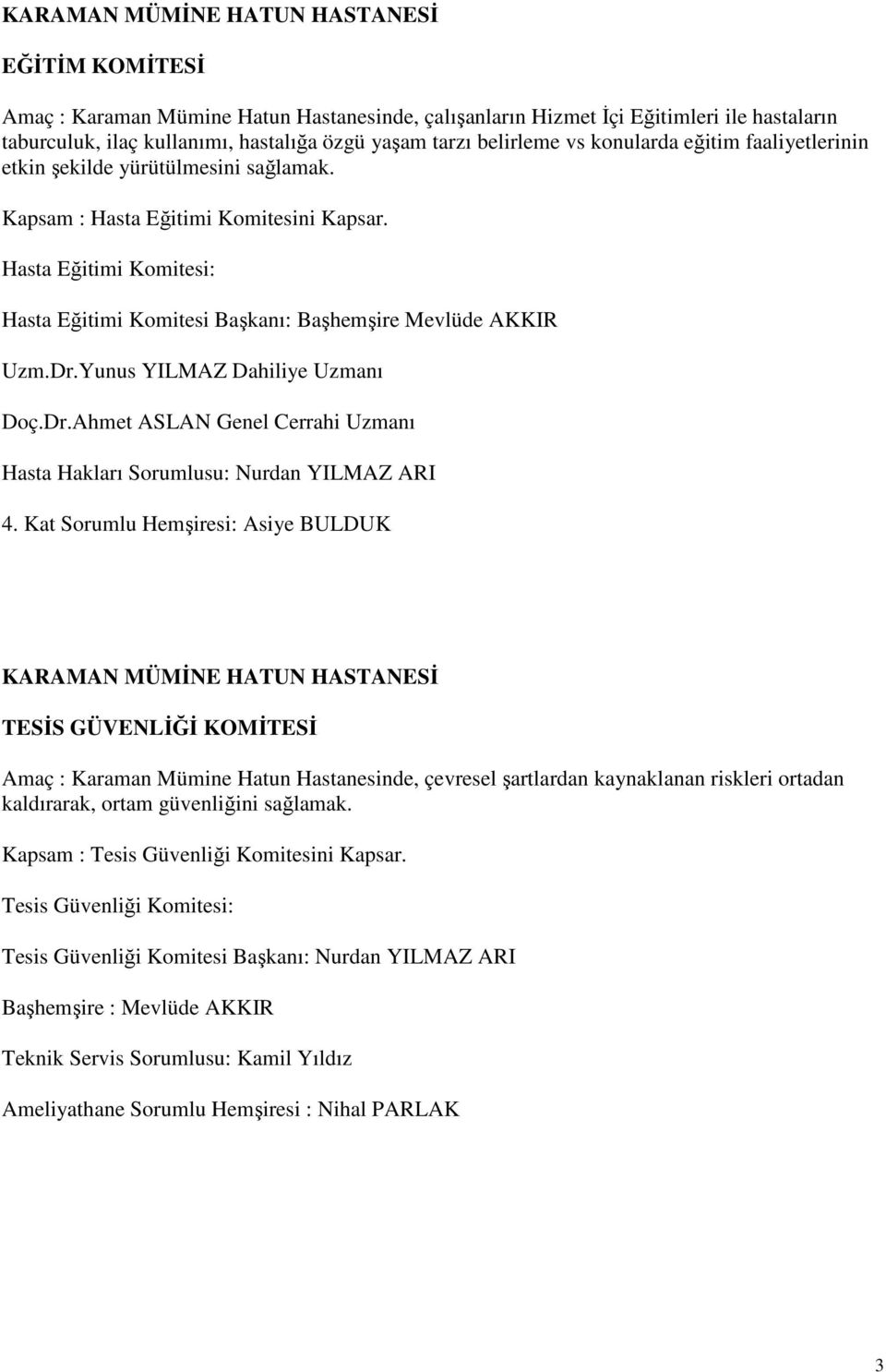 KARAMAN MÜMİNE HATUN HASTANESİ

EĞİTİM KOMİTESİ

Amaç : Karaman Mümine Hatun Hastanesinde, çalışanların Hizmet İçi Eğitimleri ile hastaların taburculuk, ilaç kullanımı, hastalığa özgü yaşam tarzı belirleme vs konularda eğitim faaliyetlerinin etkin şekilde yürütülmesini sağlamak.

Kapsam : Hasta Eğitimi Komitesini Kapsar.

Hasta Eğitimi Komitesi:

Hasta Eğitimi Komitesi Başkanı: Başhemşire Mevlüde AKKIR

Uzm.Dr.Yunus YILMAZ Dahiliye Uzmanı

Doç.Dr.Ahmet ASLAN Genel Cerrahi Uzmanı

Hasta Hakları Sorumlusu: Nurdan YILMAZ ARI

4. Kat Sorumlu Hemşiresi: Asiye BULDUK

KARAMAN MÜMİNE HATUN HASTANESİ

TESİS GÜVENLİĞİ KOMİTESİ

Amaç : Karaman Mümine Hatun Hastanesinde, çevresel şartlardan kaynaklanan riskleri ortadan kaldırarak, ortam güvenliğini sağlamak.

Kapsam : Tesis Güvenliği Komitesini Kapsar.

Tesis Güvenliği Komitesi:

Tesis Güvenliği Komitesi Başkanı: Nurdan YILMAZ ARI

Başhemşire : Mevlüde AKKIR

Teknik Servis Sorumlusu: Kamil Yıldız

Ameliyathane Sorumlu Hemşiresi : Nihal PARLAK

3